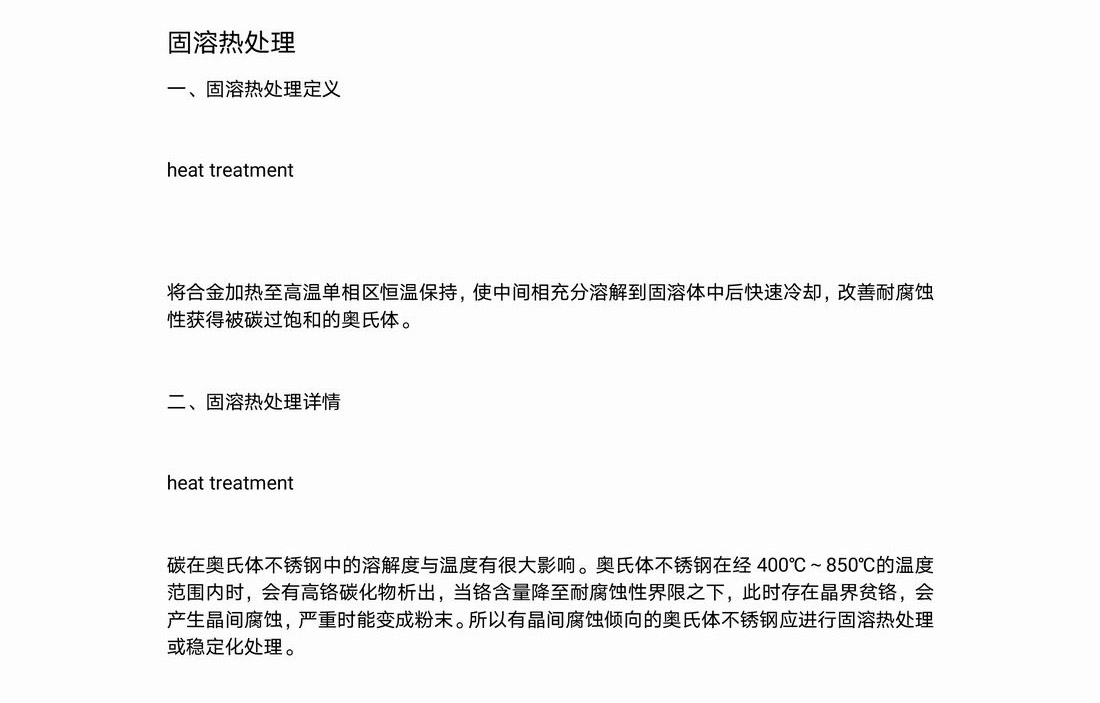 固溶热处理

一、固溶热处理定义

heat treatment

将合金加热至高温单相区恒温保持，使中间相充分溶解到固溶体中后快速冷却，改善耐腐蚀性获得被碳过饱和的奥氏体。

二、固溶热处理详情

heat treatment

碳在奥氏体不锈钢中的溶解度与温度有很大影响。奥氏体不锈钢在经 400℃ ~ 850℃的温度范围内时，会有高铬碳化物析出，当铬含量降至耐腐蚀性界限之下，此时存在晶界贫铬，会产生晶间腐蚀，严重时能变成粉末。所以有晶间腐蚀倾向的奥氏体不锈钢应进行固溶热处理或稳定化处理。